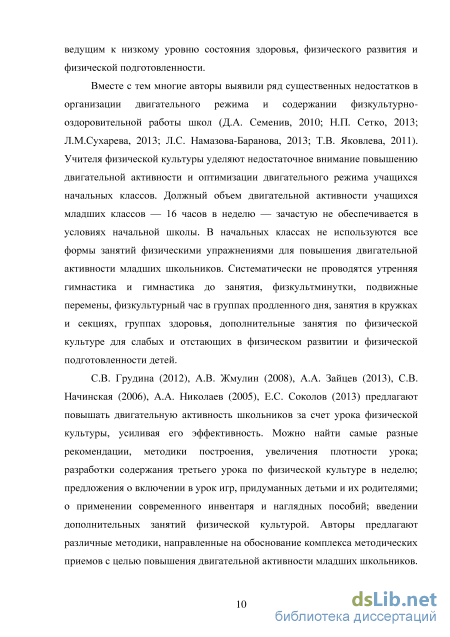 ведущим к низкому уровню состояния здоровья, физического развития и физической подготовленности.

Вместе с тем многие авторы выявили ряд существенных недостатков в организации двигательного режима и содержании физкультурно-оздоровительной работы школ (Д.А. Семенив, 2010; Н.П. Сетко, 2013; Л.М.Сухарева, 2013; Л.С. Намазова-Баранова, 2013; Т.В. Яковлева, 2011). Учителя физической культуры уделяют недостаточное внимание повышению двигательной активности и оптимизации двигательного режима учащихся начальных классов. Должный объем двигательной активности учащихся младших классов — 16 часов в неделю — зачастую не обеспечивается в условиях начальной школы. В начальных классах не используются все формы занятий физическими упражнениями для повышения двигательной активности младших школьников. Систематически не проводятся утренняя гимнастика и гимнастика до занятия, физкультминутки, подвижные перемены, физкультурный час в группах продленного дня, занятия в кружках и секциях, группах здоровья, дополнительные занятия по физической культуре для слабых и отстающих в физическом развитии и физической подготовленности детей.

С.В. Грудина (2012), А.В. Жмулин (2008), А.А. Зайцев (2013), С.В. Начинская (2006), А.А. Николаев (2005), Е.С. Соколов (2013) предлагают повышать двигательную активность школьников за счет урока физической культуры, усиливая его эффективность. Можно найти самые разные рекомендации, методики построения, увеличения плотности урока; разработки содержания третьего урока по физической культуре в неделю; предложения о включении в урок игр, придуманных детьми и их родителями; о применении современного инвентаря и наглядных пособий; введении дополнительных занятий физической культурой. Авторы предлагают различные методики, направленные на обоснование комплекса методических приемов с целью повышения двигательной активности младших школьников.

10

dsLib.net
библиотека диссертаций